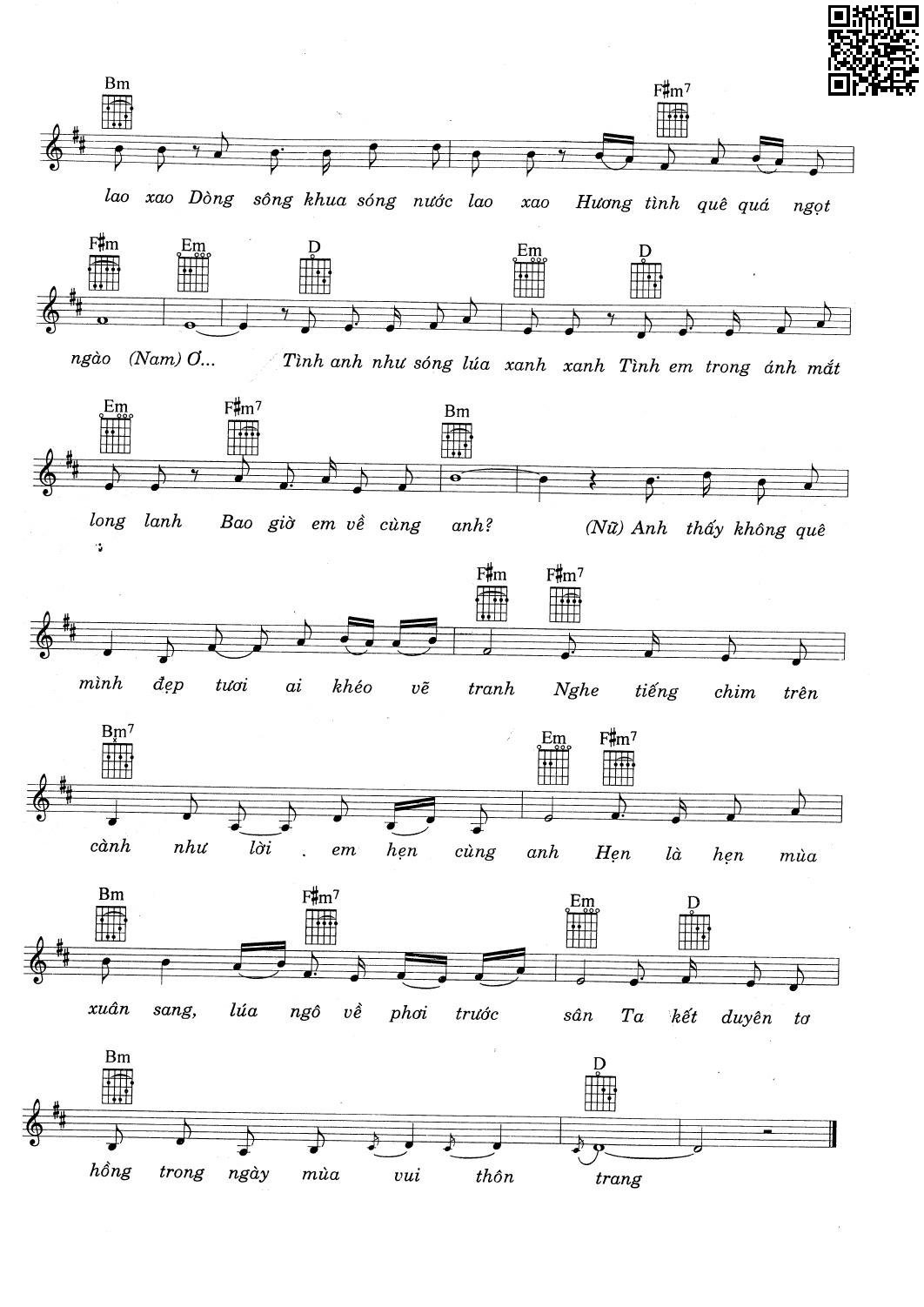 Bm F♯m7

lao xao Dòng sông khua sóng nước lao xao Hương tình quê quá ngọt

F♯m Em D Em D

ngào (Nam) Ơ... Tình anh như sóng lúa xanh xanh Tình em trong ánh mắt

Em F♯m7 Bm

long lanh Bao giờ em về cùng anh? (Nữ) Anh thấy không quê

F♯m F♯m7

mình đẹp tươi ai khéo vẽ tranh Nghe tiếng chim trên

Bm7 Em F♯m7

cành như lời . em hẹn cùng anh Hẹn là hẹn mùa

Bm F♯m7 Em D

xuân sang, lúa ngô về phơi trước sân Ta kết duyên tơ

Bm D

hồng trong ngày mùa vui thôn trang